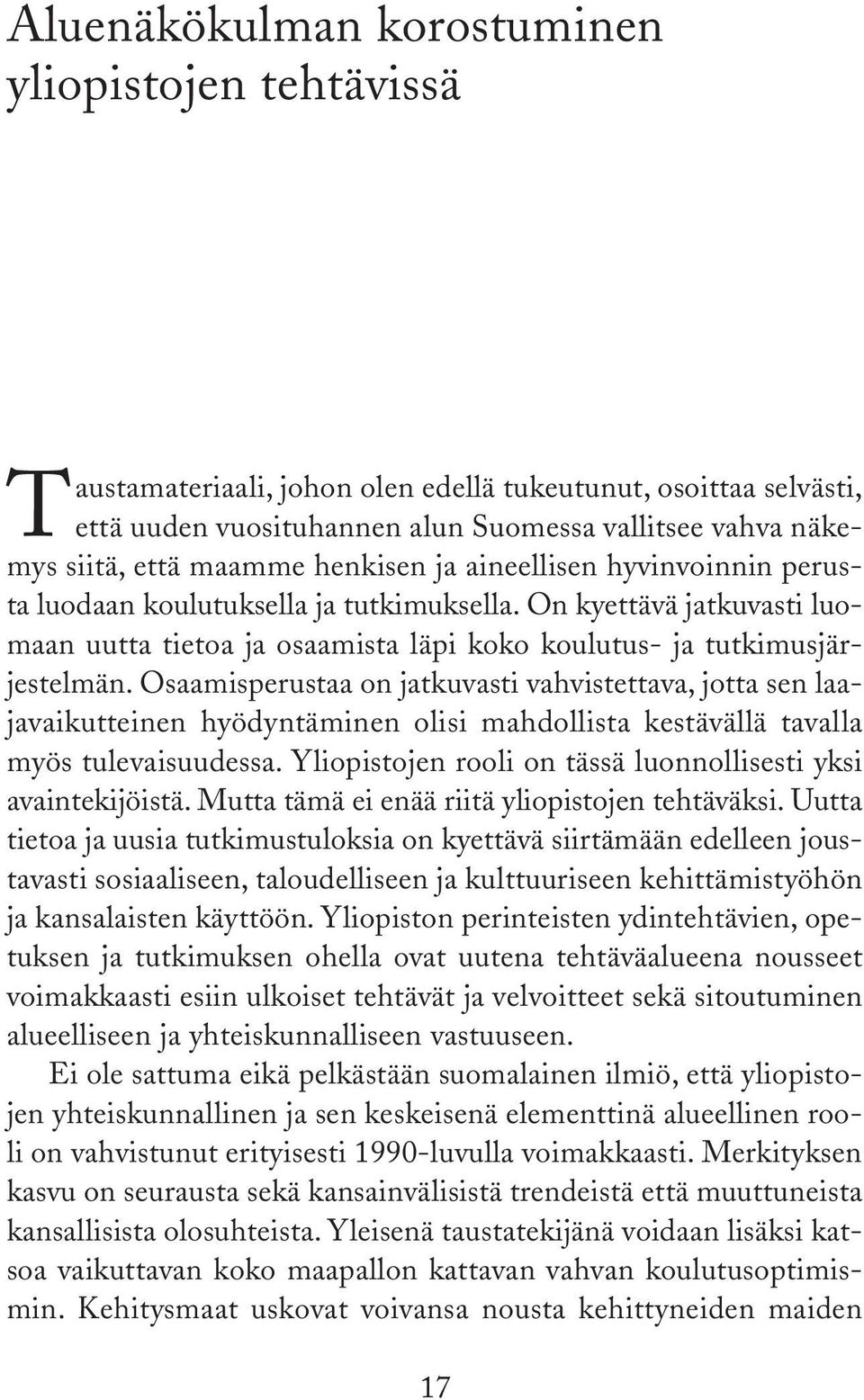 Aluenäkökulman korostuminen yliopistojen tehtävissä

Taustamateriaali, johon olen edellä tukeutunut, osoittaa selvästi, että uuden vuosituhannen alun Suomessa vallitsee vahva näkemys siitä, että maamme henkisen ja aineellisen hyvinvoinnin perusta luodaan koulutuksella ja tutkimuksella. On kyettävä jatkuvasti luomaan uutta tietoa ja osaamista läpi koko koulutus- ja tutkimusjärjestelmän. Osaamisperustaa on jatkuvasti vahvistettava, jotta sen laajavaikutteinen hyödyntäminen olisi mahdollista kestävällä tavalla myös tulevaisuudessa. Yliopistojen rooli on tässä luonnollisesti yksi avaintekijöistä. Mutta tämä ei enää riitä yliopistojen tehtäväksi. Uutta tietoa ja uusia tutkimustuloksia on kyettävä siirtämään edelleen joustavasti sosiaaliseen, taloudelliseen ja kulttuuriseen kehittämistyöhön ja kansalaisten käyttöön. Yliopiston perinteisten ydintehtävien, opetuksen ja tutkimuksen ohella ovat uutena tehtäväalueena nousseet voimakkaasti esiin ulkoiset tehtävät ja velvoitteet sekä sitoutuminen alueelliseen ja yhteiskunnalliseen vastuuseen.

Ei ole sattuma eikä pelkästään suomalainen ilmiö, että yliopistojen yhteiskunnallinen ja sen keskeisenä elementtinä alueellinen rooli on vahvistunut erityisesti 1990-luvulla voimakkaasti. Merkityksen kasvu on seurausta sekä kansainvälisistä trendeistä että muuttuneista kansallisista olosuhteista. Yleisenä taustatekijänä voidaan lisäksi katsoa vaikuttavan koko maapallon kattavan vahvan koulutusoptimismin. Kehitysmaat uskovat voivansa nousta kehittyneiden maiden

17